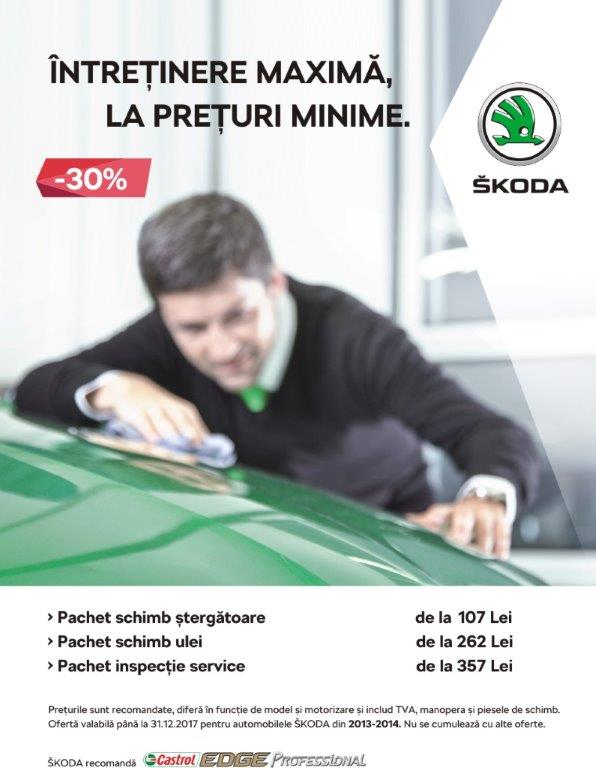 ÎNTREȚINERE MAXIMĂ,
LA PREȚURI MINIME.

-30%

ŠKODA

› Pachet schimb ștergătoare de la 107 Lei
› Pachet schimb ulei de la 262 Lei
› Pachet inspecție service de la 357 Lei

Prețurile sunt recomandate, diferă în funcție de model și motorizare și includ TVA, manopera și piesele de schimb. Ofertă valabilă până la 31.12.2017 pentru automobilele ŠKODA din 2013-2014. Nu se cumulează cu alte oferte.

ŠKODA recomandă Castrol EDGE PROFESSIONAL